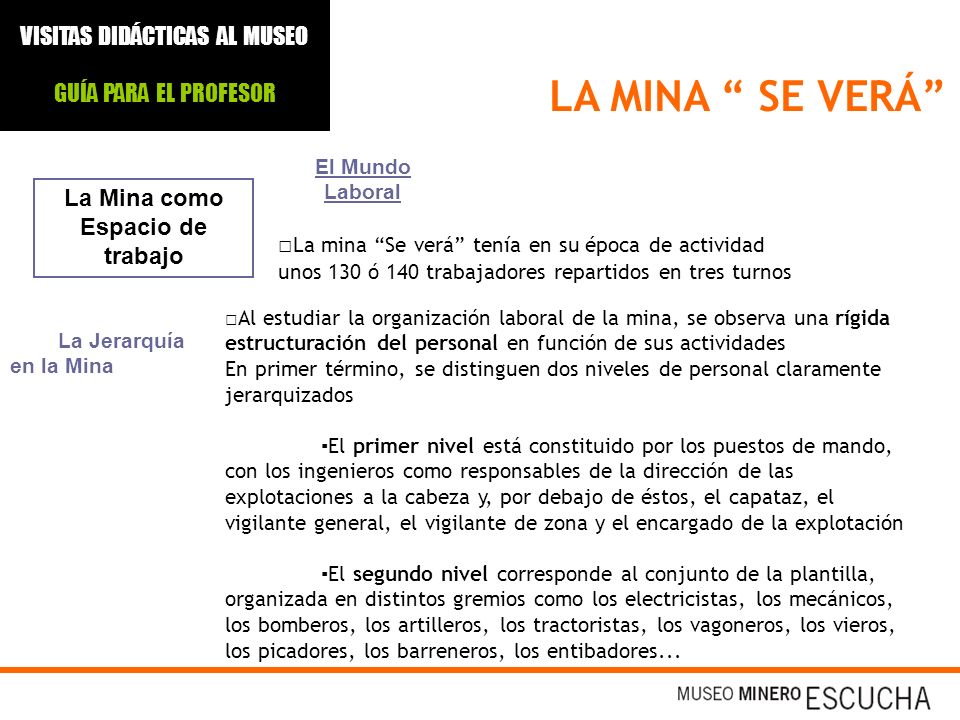 VISITAS DIDÁCTICAS AL MUSEO

GUÍA PARA EL PROFESOR

LA MINA “ SE VERÁ”

La Mina como Espacio de trabajo

El Mundo Laboral

□La mina “Se verá” tenía en su época de actividad unos 130 ó 140 trabajadores repartidos en tres turnos

La Jerarquía en la Mina

□Al estudiar la organización laboral de la mina, se observa una rígida estructuración del personal en función de sus actividades
En primer término, se distinguen dos niveles de personal claramente jerarquizados

▪El primer nivel está constituido por los puestos de mando, con los ingenieros como responsables de la dirección de las explotaciones a la cabeza y, por debajo de éstos, el capataz, el vigilante general, el vigilante de zona y el encargado de la explotación

▪El segundo nivel corresponde al conjunto de la plantilla, organizada en distintos gremios como los electricistas, los mecánicos, los bomberos, los artilleros, los tractoristas, los vagoneros, los vieros, los picadores, los barreneros, los entibadores...

MUSEO MINERO ESCUCHA